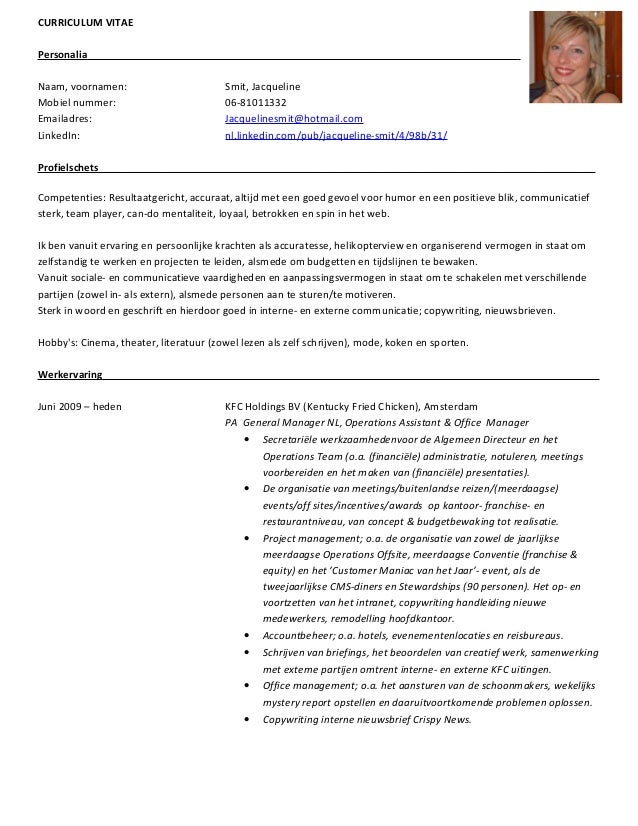 CURRICULUM VITAE

Personalia

Naam, voornamen: Smit, Jacqueline
Mobiel nummer: 06-81011332
Emailadres: Jacquelinesmit@hotmail.com
LinkedIn: nl.linkedin.com/pub/jacqueline-smit/4/98b/31/

Profielschets

Competenties: Resultaatgericht, accuraat, altijd met een goed gevoel voor humor en een positieve blik, communicatief sterk, team player, can-do mentaliteit, loyaal, betrokken en spin in het web.

Ik ben vanuit ervaring en persoonlijke krachten als accuratesse, helikopterview en organiserend vermogen in staat om zelfstandig te werken en projecten te leiden, alsmede om budgetten en tijdslijnen te bewaken.
Vanuit sociale- en communicatieve vaardigheden en aanpassingsvermogen in staat om te schakelen met verschillende partijen (zowel in- als extern), alsmede personen aan te sturen/te motiveren.
Sterk in woord en geschrift en hierdoor goed in interne- en externe communicatie; copywriting, nieuwsbrieven.

Hobby's: Cinema, theater, literatuur (zowel lezen als zelf schrijven), mode, koken en sporten.

Werkervaring

Juni 2009 – heden KFC Holdings BV (Kentucky Fried Chicken), Amsterdam
PA General Manager NL, Operations Assistant & Office Manager
• Secretariële werkzaamhedenvoor de Algemeen Directeur en het Operations Team (o.a. (financiële) administratie, notuleren, meetings voorbereiden en het maken van (financiële) presentaties).
• De organisatie van meetings/buitenlandse reizen/(meerdaagse) events/off sites/incentives/awards op kantoor- franchise- en restaurantniveau, van concept & budgetbewaking tot realisatie.
• Project management; o.a. de organisatie van zowel de jaarlijkse meerdaagse Operations Offsite, meerdaagse Conventie (franchise & equity) en het 'Customer Maniac van het Jaar'- event, als de tweejaarlijkse CMS-diners en Stewardships (90 personen). Het op- en voortzetten van het intranet, copywriting handleiding nieuwe medewerkers, remodelling hoofdkantoor.
• Accountbeheer; o.a. hotels, evenementenlocaties en reisbureaus.
• Schrijven van briefings, het beoordelen van creatief werk, samenwerking met externe partijen omtrent interne- en externe KFC uitingen.
• Office management; o.a. het aansturen van de schoonmakers, wekelijks mystery report opstellen en daaruitvoortkomende problemen oplossen.
• Copywriting interne nieuwsbrief Crispy News.